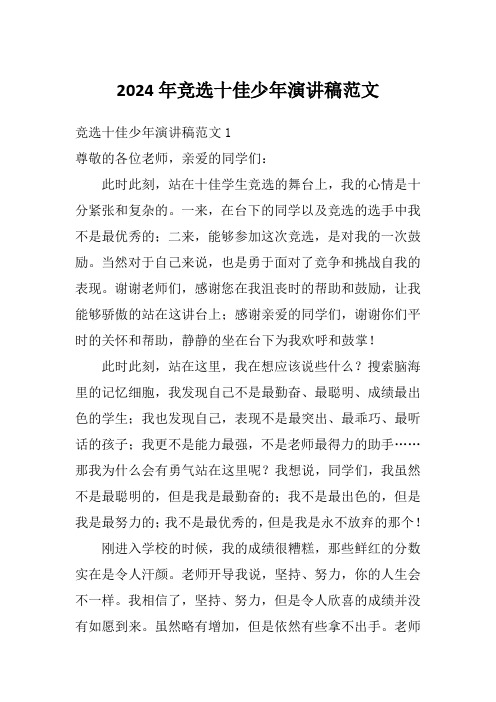 2024 年竞选十佳少年演讲稿范文

竞选十佳少年演讲稿范文 1

尊敬的各位老师，亲爱的同学们：

此时此刻，站在十佳学生竞选的舞台上，我的心情是十分紧张和复杂的。一来，在台下的同学以及竞选的选手中我不是最优秀的；二来，能够参加这次竞选，是对我的一次鼓励。当然对于自己来说，也是勇于面对了竞争和挑战自我的表现。谢谢老师们，感谢您在我沮丧时的帮助和鼓励，让我能够骄傲的站在这讲台上；感谢亲爱的同学们，谢谢你们平时的关怀和帮助，静静的坐在台下为我欢呼和鼓掌！

此时此刻，站在这里，我在想应该说些什么？搜索脑海里的记忆细胞，我发现自己不是最勤奋、最聪明、成绩最出色的学生；我也发现自己，表现不是最突出、最乖巧、最听话的孩子；我更不是能力最强，不是老师最得力的助手……那我为什么会有勇气站在这里呢？我想说，同学们，我虽然不是最聪明的，但是我是最勤奋的；我不是最出色的，但是我是最努力的；我不是最优秀的，但是我是永不放弃的那个！

刚进入学校的时候，我的成绩很糟糕，那些鲜红的分数实在是令人汗颜。老师开导我说，坚持、努力，你的人生会不一样。我相信了，坚持、努力，但是令人欣喜的成绩并没有如愿到来。虽然略有增加，但是依然有些拿不出手。老师